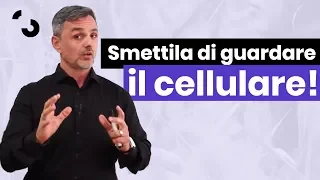 Smettila di guardare
il cellulare!